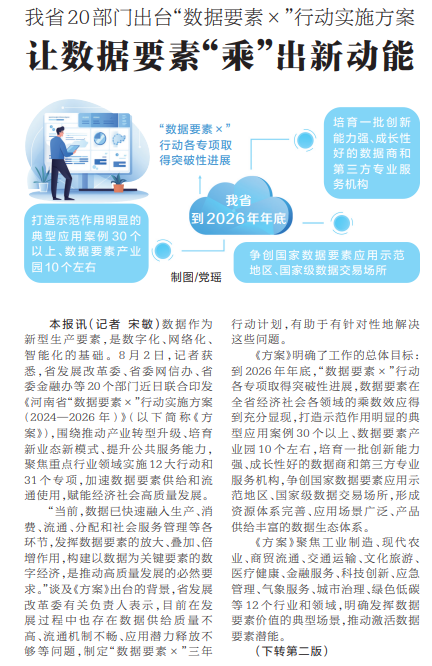 我省20部门出台“数据要素×”行动实施方案

让数据要素“乘”出新动能

“数据要素×”行动各专项取得突破性进展

培育一批创新能力强、成长性好的数据商和第三方专业服务机构

我省到2026年年底

打造示范作用明显的典型应用案例30个以上、数据要素产业园10个左右

争创国家数据要素应用示范地区、国家级数据交易场所

制图/党瑶

本报讯（记者 宋敏）数据作为新型生产要素，是数字化、网络化、智能化的基础。8月2日，记者获悉，省发展改革委、省委网信办、省委金融办等20个部门近日联合印发《河南省“数据要素×”行动实施方案（2024—2026年）》（以下简称《方案》），围绕推动产业转型升级、培育新业态新模式、提升公共服务能力，聚焦重点行业领域实施12大行动和31个专项，加速数据要素供给和流通使用，赋能经济社会高质量发展。

“当前，数据已快速融入生产、消费、流通、分配和社会服务管理等各环节，发挥数据要素的放大、叠加、倍增作用，构建以数据为关键要素的数字经济，是推动高质量发展的必然要求。”谈及《方案》出台的背景，省发展改革委有关负责人表示，目前在发展过程中也存在数据供给质量不高、流通机制不畅、应用潜力释放不够等问题，制定“数据要素×”三年行动计划，有助于有针对性地解决这些问题。

《方案》明确了工作的总体目标：到2026年年底，“数据要素×”行动各专项取得突破性进展，数据要素在全省经济社会各领域的乘数效应得到充分显现，打造示范作用明显的典型应用案例30个以上、数据要素产业园10个左右，培育一批创新能力强、成长性好的数据商和第三方专业服务机构，争创国家数据要素应用示范地区、国家级数据交易场所，形成资源体系完善、应用场景广泛、产品供给丰富的数据生态体系。

《方案》聚焦工业制造、现代农业、商贸流通、交通运输、文化旅游、医疗健康、金融服务、科技创新、应急管理、气象服务、城市治理、绿色低碳等12个行业和领域，明确发挥数据要素价值的典型场景，推动激活数据要素潜能。

（下转第二版）